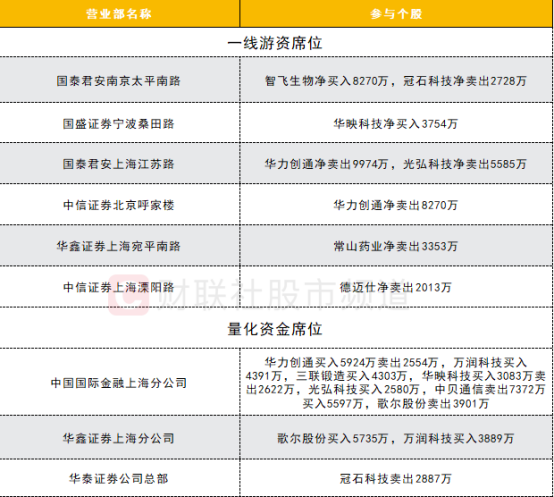 | 营业部名称 | 参与个股 |
|---|---|
| 一线游资席位 | |
| 国泰君安南京太平南路 | 智飞生物净买入8270万，冠石科技净卖出2728万 |
| 国盛证券宁波桑田路 | 华映科技净买入3754万 |
| 国泰君安上海江苏路 | 华力创通净卖出9974万，光弘科技净卖出5585万 |
| 中信证券北京呼家楼 | 华力创通净卖出8270万 |
| 华鑫证券上海宛平南路 | 常山药业净卖出3353万 |
| 中信证券上海溧阳路 | 德迈仕净卖出2013万 |
| 量化资金席位 | |
| 中国国际金融上海分公司 | 华力创通买入5924万卖出2554万，万润科技买入4391万，三联锻造买入4303万，华映科技买入3083万卖出2622万，光弘科技买入2580万，中贝通信卖出7372万买入5597万，歌尔股份卖出3901万 |
| 华鑫证券上海分公司 | 歌尔股份买入5735万，万润科技买入3889万 |
| 华泰证券公司总部 | 冠石科技卖出2887万 |

财联社股市频道